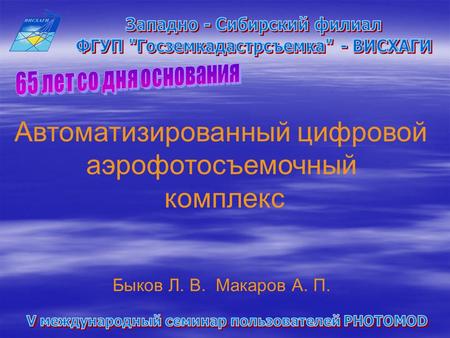 ВИСХАГИ

Западно - Сибирский филиал
ФГУП "Госземкадастрсъемка" - ВИСХАГИ

65 лет со дня основания

Автоматизированный цифровой аэрофотосъемочный комплекс

Быков Л. В. Макаров А. П.

V международный семинар пользователей PHOTOMOD